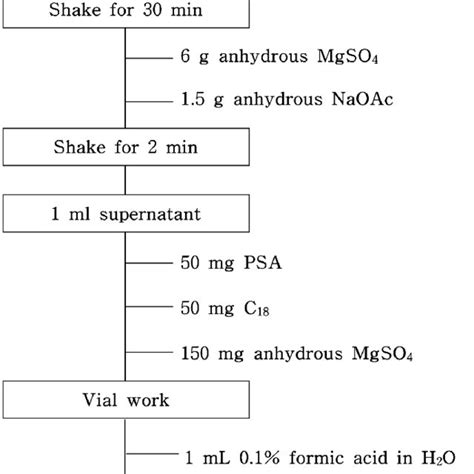 Shake for 30 min

6 g anhydrous $MgSO_4$

1.5 g anhydrous NaOAc

Shake for 2 min

1 ml supernatant

50 mg PSA

50 mg $C_{18}$

150 mg anhydrous $MgSO_4$

Vial work

1 mL 0.1% formic acid in $H_2O$